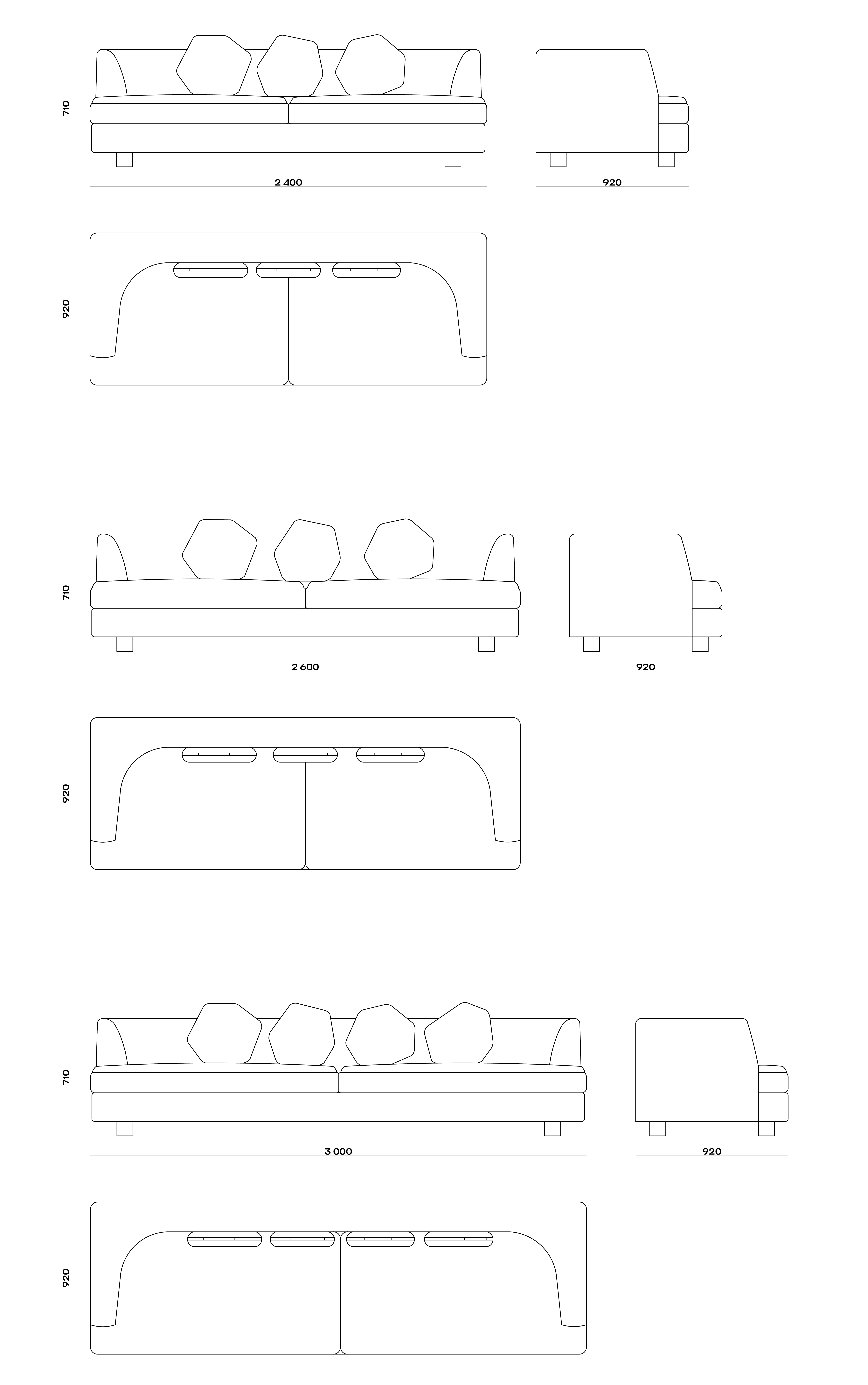 710

2 400

920

920

710

2 600

920

920

710

3 000

920

920